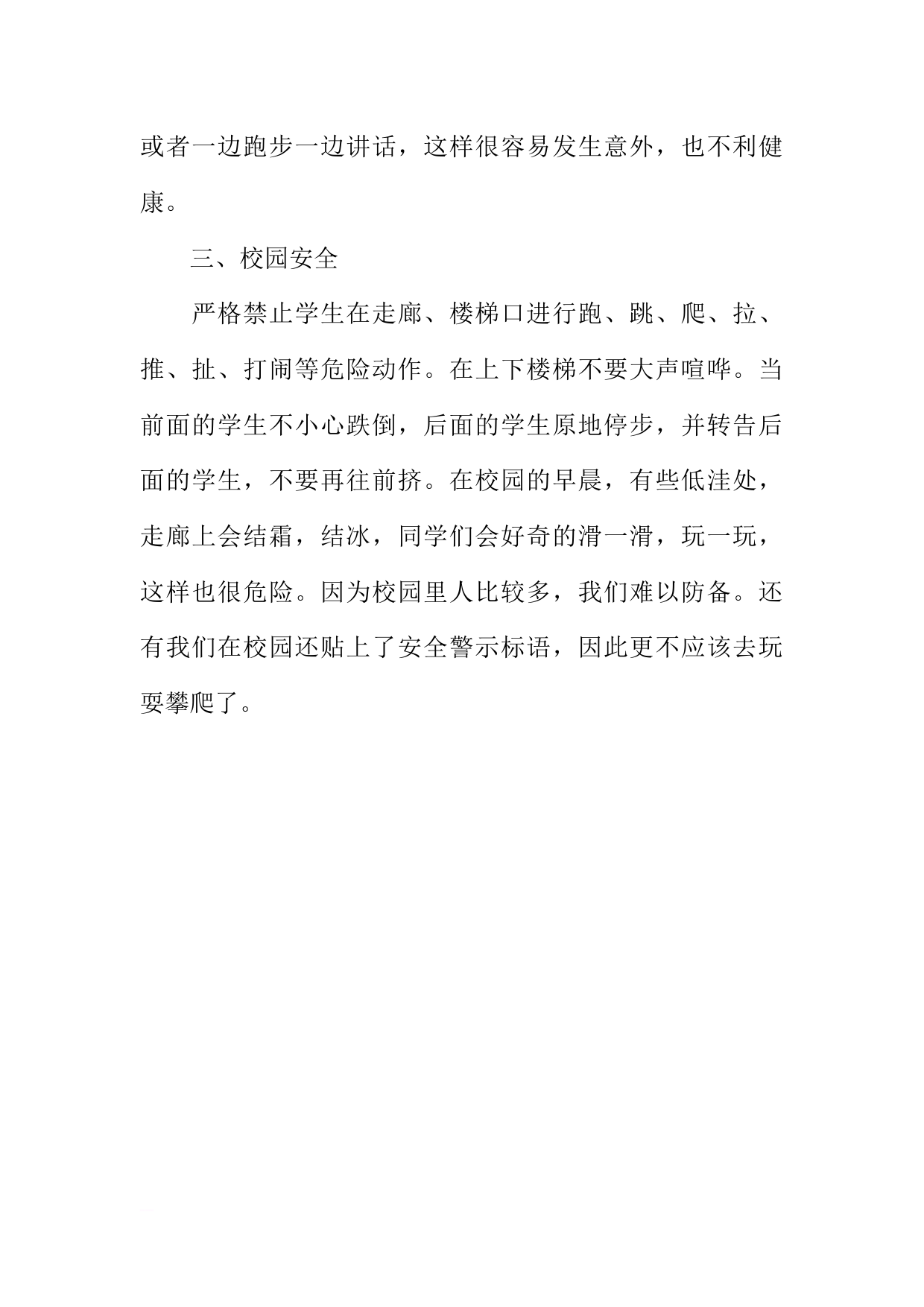 或者一边跑步一边讲话，这样很容易发生意外，也不利健康。

三、校园安全

严格禁止学生在走廊、楼梯口进行跑、跳、爬、拉、推、扯、打闹等危险动作。在上下楼梯不要大声喧哗。当前面的学生不小心跌倒，后面的学生原地停步，并转告后面的学生，不要再往前挤。在校园的早晨，有些低洼处，走廊上会结霜，结冰，同学们会好奇的滑一滑，玩一玩，这样也很危险。因为校园里人比较多，我们难以防备。还有我们在校园还贴上了安全警示标语，因此更不应该去玩耍攀爬了。